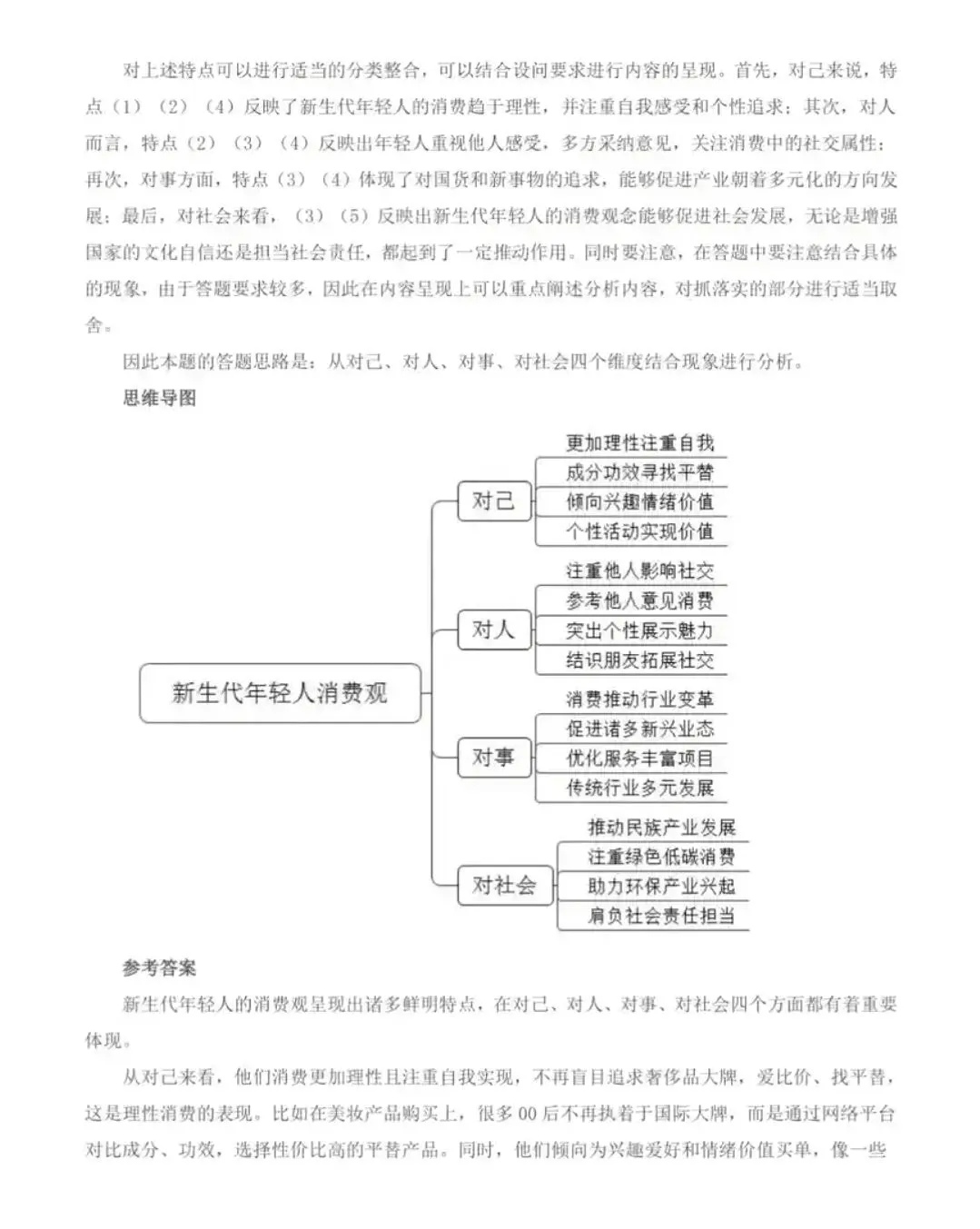 对上述特点可以进行适当的分类整合，可以结合设问要求进行内容的呈现。首先，对己来说，特点（1）（2）（4）反映了新生代年轻人的消费趋于理性，并注重自我感受和个性追求；其次，对人而言，特点（2）（3）（4）反映出年轻人重视他人感受，多方采纳意见，关注消费中的社交属性；再次，对事方面，特点（3）（4）体现了对国货和新事物的追求，能够促进产业朝着多元化的方向发展；最后，对社会来看，（3）（5）反映出新生代年轻人的消费观念能够促进社会发展，无论是增强国家的文化自信还是担当社会责任，都起到了一定推动作用。同时要注意，在答题中要注意结合具体的现象，由于答题要求较多，因此在内容呈现上可以重点阐述分析内容，对抓落实的部分进行适当取舍。

因此本题的答题思路是：从对己、对人、对事、对社会四个维度结合现象进行分析。

思维导图

新生代年轻人消费观

对己
更加理性注重自我
成分功效寻找平替
倾向兴趣情绪价值
个性活动实现价值

对人
注重他人影响社交
参考他人意见消费
突出个性展示魅力
结识朋友拓展社交

对事
消费推动行业变革
促进诸多新兴业态
优化服务丰富项目
传统行业多元发展

对社会
推动民族产业发展
注重绿色低碳消费
助力环保产业兴起
肩负社会责任担当

参考答案

新生代年轻人的消费观呈现出诸多鲜明特点，在对己、对人、对事、对社会四个方面都有着重要体现。

从对己来看，他们消费更加理性且注重自我实现，不再盲目追求奢侈品大牌，爱比价、找平替，这是理性消费的表现。比如在美妆产品购买上，很多 00 后不再执着于国际大牌，而是通过网络平台对比成分、功效，选择性价比高的平替产品。同时，他们倾向为兴趣爱好和情绪价值买单，像一些